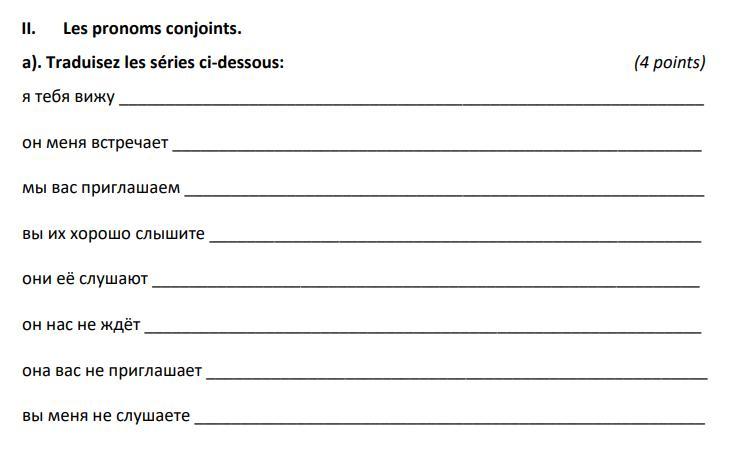 II. Les pronoms conjoints.

a). Traduisez les séries ci-dessous: (4 points)

я тебя вижу ____

он меня встречает ____

мы вас приглашаем ____

вы их хорошо слышите ____

они её слушают ____

он нас не ждёт ____

она вас не приглашает ____

вы меня не слушаете ____